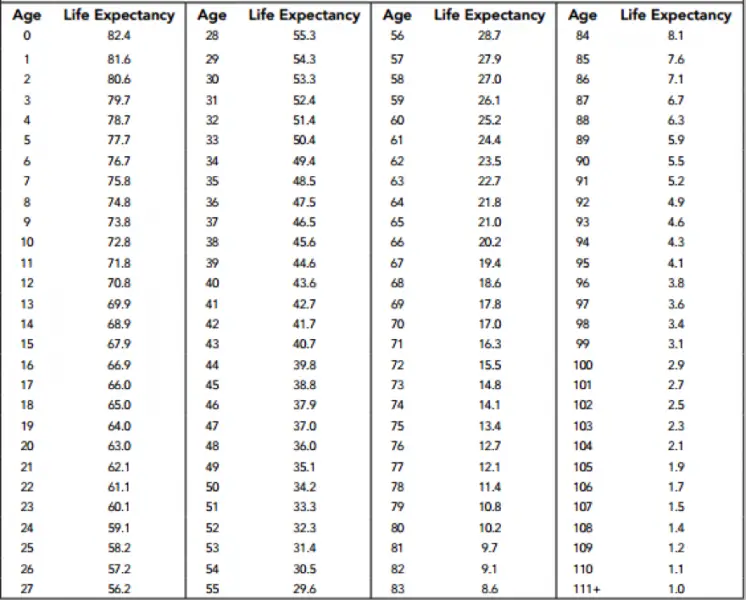 | Age | Life Expectancy | Age | Life Expectancy | Age | Life Expectancy | Age | Life Expectancy |
|---|---|---|---|---|---|---|---|
| 0 | 82.4 | 28 | 55.3 | 56 | 28.7 | 84 | 8.1 |
| 1 | 81.6 | 29 | 54.3 | 57 | 27.9 | 85 | 7.6 |
| 2 | 80.6 | 30 | 53.3 | 58 | 27.0 | 86 | 7.1 |
| 3 | 79.7 | 31 | 52.4 | 59 | 26.1 | 87 | 6.7 |
| 4 | 78.7 | 32 | 51.4 | 60 | 25.2 | 88 | 6.3 |
| 5 | 77.7 | 33 | 50.4 | 61 | 24.4 | 89 | 5.9 |
| 6 | 76.7 | 34 | 49.4 | 62 | 23.5 | 90 | 5.5 |
| 7 | 75.8 | 35 | 48.5 | 63 | 22.7 | 91 | 5.2 |
| 8 | 74.8 | 36 | 47.5 | 64 | 21.8 | 92 | 4.9 |
| 9 | 73.8 | 37 | 46.5 | 65 | 21.0 | 93 | 4.6 |
| 10 | 72.8 | 38 | 45.6 | 66 | 20.2 | 94 | 4.3 |
| 11 | 71.8 | 39 | 44.6 | 67 | 19.4 | 95 | 4.1 |
| 12 | 70.8 | 40 | 43.6 | 68 | 18.6 | 96 | 3.8 |
| 13 | 69.9 | 41 | 42.7 | 69 | 17.8 | 97 | 3.6 |
| 14 | 68.9 | 42 | 41.7 | 70 | 17.0 | 98 | 3.4 |
| 15 | 67.9 | 43 | 40.7 | 71 | 16.3 | 99 | 3.1 |
| 16 | 66.9 | 44 | 39.8 | 72 | 15.5 | 100 | 2.9 |
| 17 | 66.0 | 45 | 38.8 | 73 | 14.8 | 101 | 2.7 |
| 18 | 65.0 | 46 | 37.9 | 74 | 14.1 | 102 | 2.5 |
| 19 | 64.0 | 47 | 37.0 | 75 | 13.4 | 103 | 2.3 |
| 20 | 63.0 | 48 | 36.0 | 76 | 12.7 | 104 | 2.1 |
| 21 | 62.1 | 49 | 35.1 | 77 | 12.1 | 105 | 1.9 |
| 22 | 61.1 | 50 | 34.2 | 78 | 11.4 | 106 | 1.7 |
| 23 | 60.1 | 51 | 33.3 | 79 | 10.8 | 107 | 1.5 |
| 24 | 59.1 | 52 | 32.3 | 80 | 10.2 | 108 | 1.4 |
| 25 | 58.2 | 53 | 31.4 | 81 | 9.7 | 109 | 1.2 |
| 26 | 57.2 | 54 | 30.5 | 82 | 9.1 | 110 | 1.1 |
| 27 | 56.2 | 55 | 29.6 | 83 | 8.6 | 111+ | 1.0 |